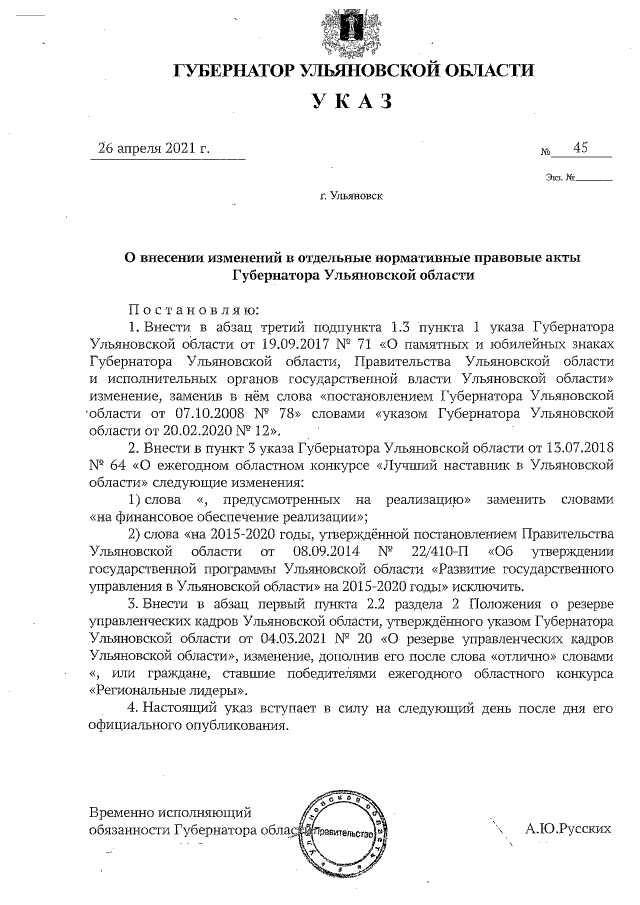 ГУБЕРНАТОР УЛЬЯНОВСКОЙ ОБЛАСТИ

УКАЗ

26 апреля 2021 г. № 45

Экз. №

г. Ульяновск

О внесении изменений в отдельные нормативные правовые акты Губернатора Ульяновской области

Постановляю:

1. Внести в абзац третий подпункта 1.3 пункта 1 указа Губернатора Ульяновской области от 19.09.2017 № 71 «О памятных и юбилейных знаках Губернатора Ульяновской области, Правительства Ульяновской области и исполнительных органов государственной власти Ульяновской области» изменение, заменив в нём слова «постановлением Губернатора Ульяновской области от 07.10.2008 № 78» словами «указом Губернатора Ульяновской области от 20.02.2020 № 12».

2. Внести в пункт 3 указа Губернатора Ульяновской области от 13.07.2018 № 64 «О ежегодном областном конкурсе «Лучший наставник в Ульяновской области» следующие изменения:

1) слова «, предусмотренных на реализацию» заменить словами «на финансовое обеспечение реализации»;

2) слова «на 2015-2020 годы, утверждённой постановлением Правительства Ульяновской области от 08.09.2014 № 22/410-П «Об утверждении государственной программы Ульяновской области «Развитие государственного управления в Ульяновской области» на 2015-2020 годы» исключить.

3. Внести в абзац первый пункта 2.2 раздела 2 Положения о резерве управленческих кадров Ульяновской области, утверждённого указом Губернатора Ульяновской области от 04.03.2021 № 20 «О резерве управленческих кадров Ульяновской области», изменение, дополнив его после слова «отлично» словами «, или граждане, ставшие победителями ежегодного областного конкурса «Региональные лидеры».

4. Настоящий указ вступает в силу на следующий день после дня его официального опубликования.

Временно исполняющий обязанности Губернатора области Правительство А.Ю.Русских